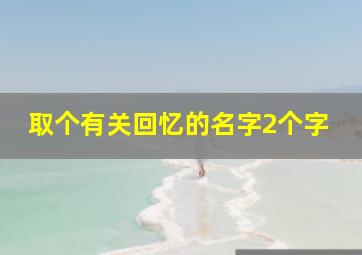 取个有关回忆的名字2个字